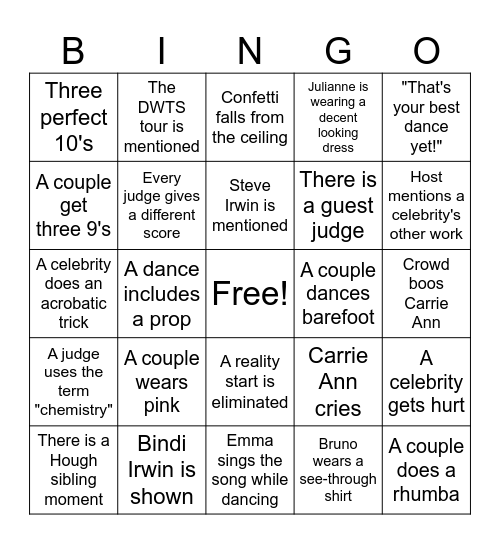 | B | I | N | G | O |
|---|---|---|---|---|
| Three perfect 10's | The DWTS tour is mentioned | Confetti falls from the ceiling | Julianne is wearing a decent looking dress | "That's your best dance yet!" |
| A couple get three 9's | Every judge gives a different score | Steve Irwin is mentioned | There is a guest judge | Host mentions a celebrity's other work |
| A celebrity does an acrobatic trick | A dance includes a prop | Free! | A couple dances barefoot | Crowd boos Carrie Ann |
| A judge uses the term "chemistry" | A couple wears pink | A reality start is eliminated | Carrie Ann cries | A celebrity gets hurt |
| There is a Hough sibling moment | Bindi Irwin is shown | Emma sings the song while dancing | Bruno wears a see-through shirt | A couple does a rhumba |